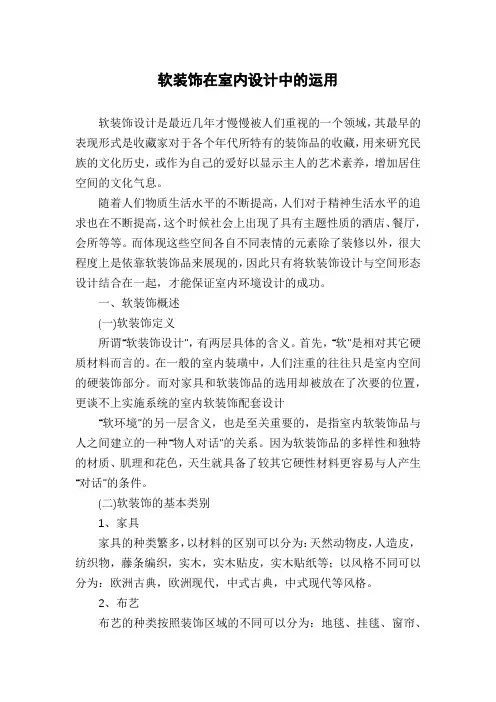 软装饰在室内设计中的运用

软装饰设计是最近几年才慢慢被人们重视的一个领域，其最早的表现形式是收藏家对于各个年代所特有的装饰品的收藏，用来研究民族的文化历史，或作为自己的爱好以显示主人的艺术素养，增加居住空间的文化气息。

随着人们物质生活水平的不断提高，人们对于精神生活水平的追求也在不断提高，这个时候社会上出现了具有主题性质的酒店、餐厅，会所等等。而体现这些空间各自不同表情的元素除了装修以外，很大程度上是依靠软装饰品来展现的，因此只有将软装饰设计与空间形态设计结合在一起，才能保证室内环境设计的成功。

一、软装饰概述

(一)软装饰定义

所谓"软装饰设计"，有两层具体的含义。首先，"软"是相对其它硬质材料而言的。在一般的室内装璜中，人们注重的往往只是室内空间的硬装饰部分。而对家具和软装饰品的选用却被放在了次要的位置，更谈不上实施系统的室内软装饰配套设计

"软环境"的另一层含义，也是至关重要的，是指室内软装饰品与人之间建立的一种"物人对话"的关系。因为软装饰品的多样性和独特的材质、肌理和花色，天生就具备了较其它硬性材料更容易与人产生"对话"的条件。

(二)软装饰的基本类别

1、家具

家具的种类繁多，以材料的区别可以分为：天然动物皮，人造皮，纺织物，藤条编织，实木，实木贴皮，实木贴纸等；以风格不同可以分为：欧洲古典，欧洲现代，中式古典，中式现代等风格。

2、布艺

布艺的种类按照装饰区域的不同可以分为：地毯、挂毯、窗帘、